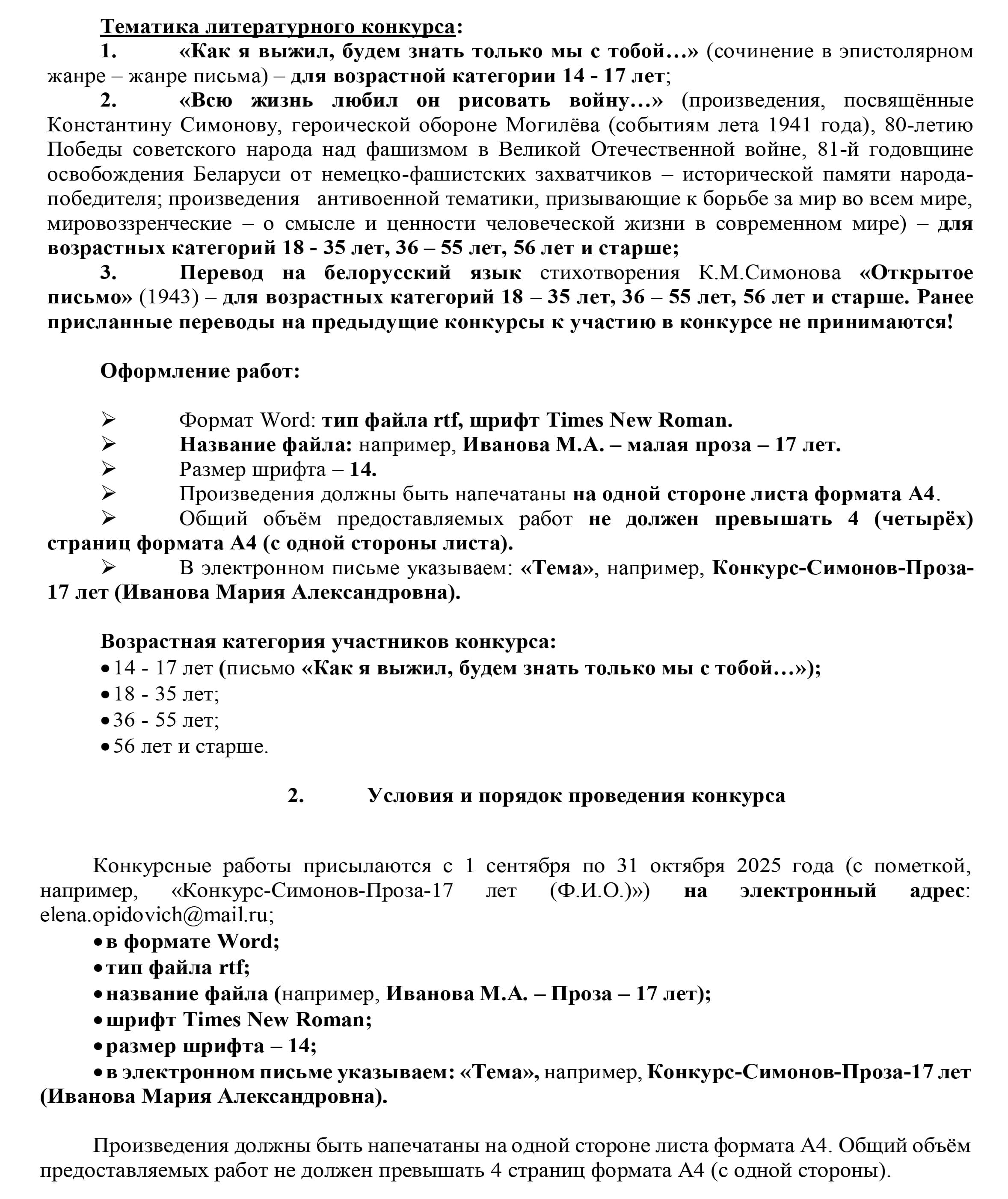 Тематика литературного конкурса:

1. «Как я выжил, будем знать только мы с тобой…» (сочинение в эпистолярном жанре – жанре письма) – для возрастной категории 14 - 17 лет;

2. «Всю жизнь любил он рисовать войну…» (произведения, посвящённые Константину Симонову, героической обороне Могилёва (событиям лета 1941 года), 80-летию Победы советского народа над фашизмом в Великой Отечественной войне, 81-й годовщине освобождения Беларуси от немецко-фашистских захватчиков – исторической памяти народа-победителя; произведения антивоенной тематики, призывающие к борьбе за мир во всем мире, мировоззренческие – о смысле и ценности человеческой жизни в современном мире) – для возрастных категорий 18 - 35 лет, 36 – 55 лет, 56 лет и старше;

3. Перевод на белорусский язык стихотворения К.М.Симонова «Открытое письмо» (1943) – для возрастных категорий 18 – 35 лет, 36 – 55 лет, 56 лет и старше. Ранее присланные переводы на предыдущие конкурсы к участию в конкурсе не принимаются!

Оформление работ:

➢ Формат Word: тип файла rtf, шрифт Times New Roman.
➢ Название файла: например, Иванова М.А. – малая проза – 17 лет.
➢ Размер шрифта – 14.
➢ Произведения должны быть напечатаны на одной стороне листа формата А4.
➢ Общий объём предоставляемых работ не должен превышать 4 (четырёх) страниц формата А4 (с одной стороны листа).
➢ В электронном письме указываем: «Тема», например, Конкурс-Симонов-Проза-17 лет (Иванова Мария Александровна).

Возрастная категория участников конкурса:
• 14 - 17 лет (письмо «Как я выжил, будем знать только мы с тобой…»);
• 18 - 35 лет;
• 36 - 55 лет;
• 56 лет и старше.

2. Условия и порядок проведения конкурса

Конкурсные работы присылаются с 1 сентября по 31 октября 2025 года (с пометкой, например, «Конкурс-Симонов-Проза-17 лет (Ф.И.О.)») на электронный адрес: elena.opidovich@mail.ru;
• в формате Word;
• тип файла rtf;
• название файла (например, Иванова М.А. – Проза – 17 лет);
• шрифт Times New Roman;
• размер шрифта – 14;
• в электронном письме указываем: «Тема», например, Конкурс-Симонов-Проза-17 лет (Иванова Мария Александровна).

Произведения должны быть напечатаны на одной стороне листа формата А4. Общий объём предоставляемых работ не должен превышать 4 страниц формата А4 (с одной стороны).